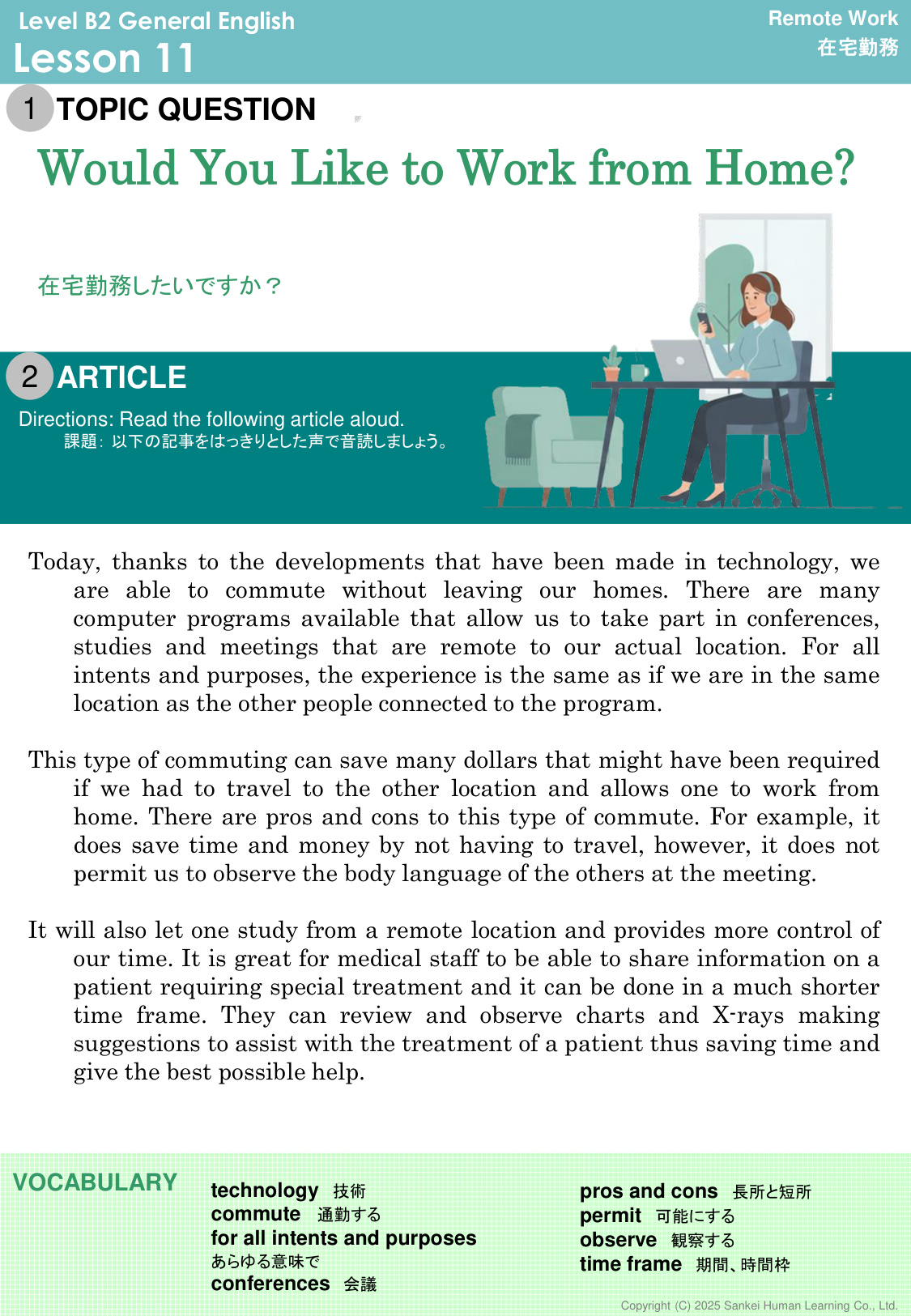 Level B2 General English
Lesson 11

Remote Work
在宅勤務

1 TOPIC QUESTION

Would You Like to Work from Home?

在宅勤務したいですか？

2 ARTICLE

Directions: Read the following article aloud.
課題：以下の記事をはっきりとした声で音読しましょう。

Today, thanks to the developments that have been made in technology, we are able to commute without leaving our homes. There are many computer programs available that allow us to take part in conferences, studies and meetings that are remote to our actual location. For all intents and purposes, the experience is the same as if we are in the same location as the other people connected to the program.

This type of commuting can save many dollars that might have been required if we had to travel to the other location and allows one to work from home. There are pros and cons to this type of commute. For example, it does save time and money by not having to travel, however, it does not permit us to observe the body language of the others at the meeting.

It will also let one study from a remote location and provides more control of our time. It is great for medical staff to be able to share information on a patient requiring special treatment and it can be done in a much shorter time frame. They can review and observe charts and X-rays making suggestions to assist with the treatment of a patient thus saving time and give the best possible help.

VOCABULARY

technology 技術
commute 通勤する
for all intents and purposes あらゆる意味で
conferences 会議

pros and cons 長所と短所
permit 可能にする
observe 観察する
time frame 期間、時間枠

Copyright (C) 2025 Sankei Human Learning Co., Ltd.